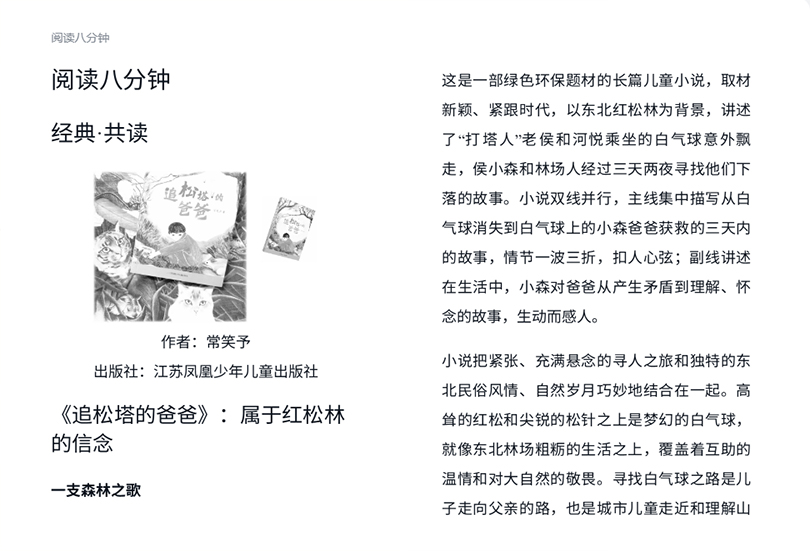 阅读八分钟

阅读八分钟

经典·共读

追松塔的爸爸

作者：常笑予

出版社：江苏凤凰少年儿童出版社

《追松塔的爸爸》：属于红松林的信念

一支森林之歌

这是一部绿色环保题材的长篇儿童小说，取材新颖、紧跟时代，以东北红松林为背景，讲述了“打塔人”老侯和河悦乘坐的白气球意外飘走，侯小森和林场人经过三天两夜寻找他们下落的故事。小说双线并行，主线集中描写从白气球消失到白气球上的小森爸爸获救的三天内的故事，情节一波三折，扣人心弦；副线讲述在生活中，小森对爸爸从产生矛盾到理解、怀念的故事，生动而感人。

小说把紧张、充满悬念的寻人之旅和独特的东北民俗风情、自然岁月巧妙地结合在一起。高耸的红松和尖锐的松针之上是梦幻的白气球，就像东北林场粗粝的生活之上，覆盖着互助的温情和对大自然的敬畏。寻找白气球之路是儿子走向父亲的路，也是城市儿童走近和理解山